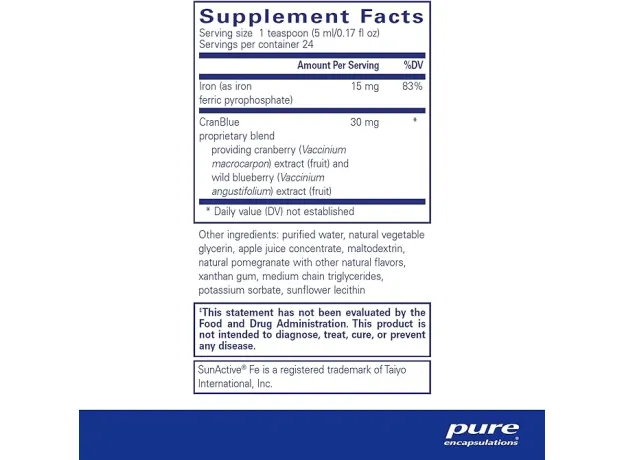 Supplement Facts
Serving size 1 teaspoon (5 ml/0.17 fl oz)
Servings per container 24

| | Amount Per Serving | %DV |
|---|---|---|
| Iron (as iron ferric pyrophosphate) | 15 mg | 83% |
| CranBlue proprietary blend providing cranberry (Vaccinium macrocarpon) extract (fruit) and wild blueberry (Vaccinium angustifolium) extract (fruit) | 30 mg | * |

* Daily value (DV) not established

Other ingredients: purified water, natural vegetable glycerin, apple juice concentrate, maltodextrin, natural pomegranate with other natural flavors, xanthan gum, medium chain triglycerides, potassium sorbate, sunflower lecithin

‡This statement has not been evaluated by the Food and Drug Administration. This product is not intended to diagnose, treat, cure, or prevent any disease.

SunActive® Fe is a registered trademark of Taiyo International, Inc.

pure encapsulations®